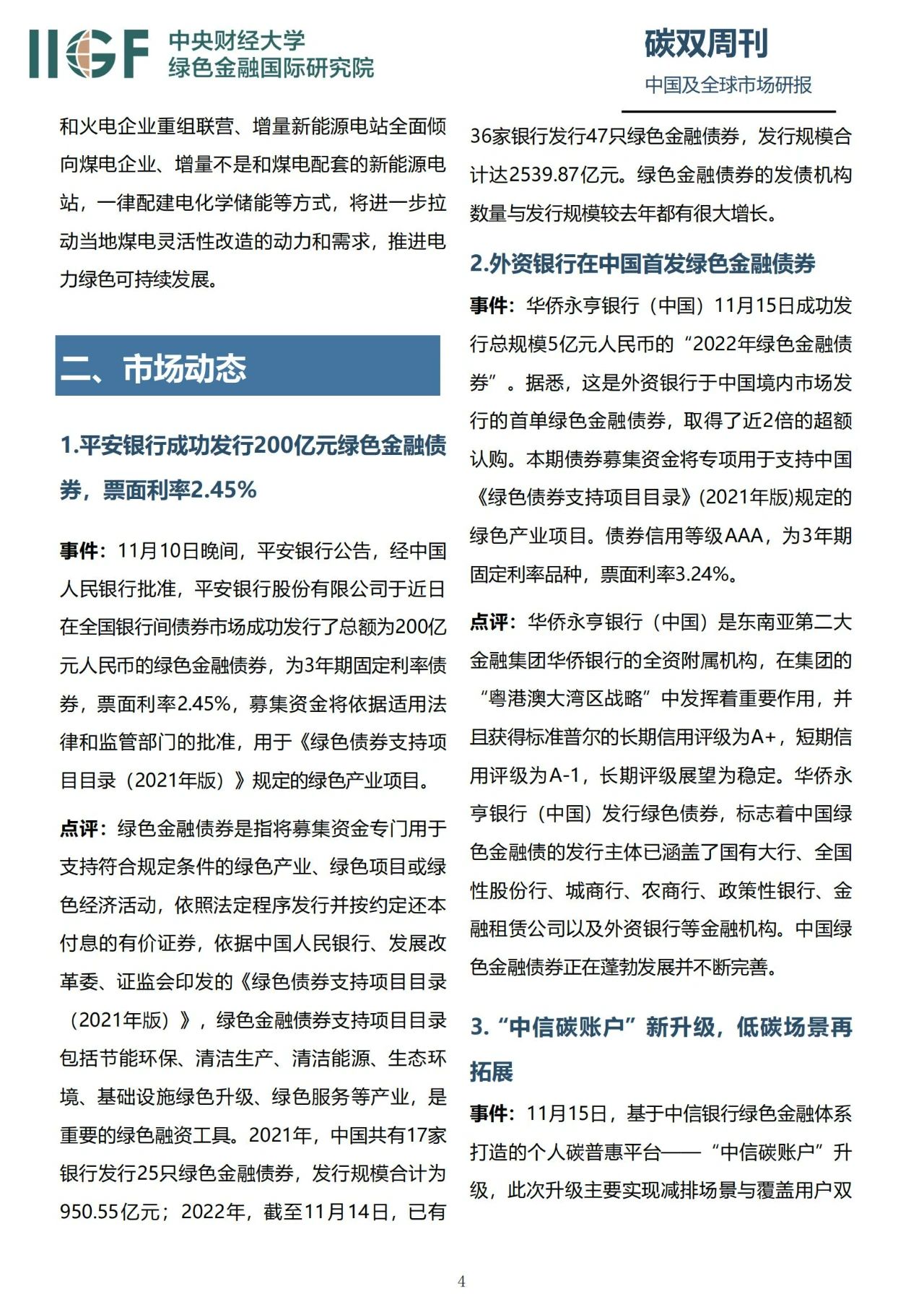 IIGF 中央财经大学
绿色金融国际研究院

碳双周刊
中国及全球市场研报

和火电企业重组联营、增量新能源电站全面倾向煤电企业、增量不是和煤电配套的新能源电站，一律配建电化学储能等方式，将进一步拉动当地煤电灵活性改造的动力和需求，推进电力绿色可持续发展。

二、市场动态

1.平安银行成功发行200亿元绿色金融债券，票面利率2.45%

事件：11月10日晚间，平安银行公告，经中国人民银行批准，平安银行股份有限公司于近日在全国银行间债券市场成功发行了总额为200亿元人民币的绿色金融债券，为3年期固定利率债券，票面利率2.45%，募集资金将依据适用法律和监管部门的批准，用于《绿色债券支持项目目录（2021年版）》规定的绿色产业项目。

点评：绿色金融债券是指将募集资金专门用于支持符合规定条件的绿色产业、绿色项目或绿色经济活动，依照法定程序发行并按约定还本付息的有价证券，依据中国人民银行、发展改革委、证监会印发的《绿色债券支持项目目录（2021年版）》，绿色金融债券支持项目目录包括节能环保、清洁生产、清洁能源、生态环境、基础设施绿色升级、绿色服务等产业，是重要的绿色融资工具。2021年，中国共有17家银行发行25只绿色金融债券，发行规模合计为950.55亿元；2022年，截至11月14日，已有36家银行发行47只绿色金融债券，发行规模合计达2539.87亿元。绿色金融债券的发债机构数量与发行规模较去年都有很大增长。

2.外资银行在中国首发绿色金融债券

事件：华侨永亨银行（中国）11月15日成功发行总规模5亿元人民币的“2022年绿色金融债券”。据悉，这是外资银行于中国境内市场发行的首单绿色金融债券，取得了近2倍的超额认购。本期债券募集资金将专项用于支持中国《绿色债券支持项目目录》(2021年版)规定的绿色产业项目。债券信用等级AAA，为3年期固定利率品种，票面利率3.24%。

点评：华侨永亨银行（中国）是东南亚第二大金融集团华侨银行的全资附属机构，在集团的“粤港澳大湾区战略”中发挥着重要作用，并且获得标准普尔的长期信用评级为A+，短期信用评级为A-1，长期评级展望为稳定。华侨永亨银行（中国）发行绿色债券，标志着中国绿色金融债的发行主体已涵盖了国有大行、全国性股份行、城商行、农商行、政策性银行、金融租赁公司以及外资银行等金融机构。中国绿色金融债券正在蓬勃发展并不断完善。

3.“中信碳账户”新升级，低碳场景再拓展

事件：11月15日，基于中信银行绿色金融体系打造的个人碳普惠平台——“中信碳账户”升级，此次升级主要实现减排场景与覆盖用户双

4